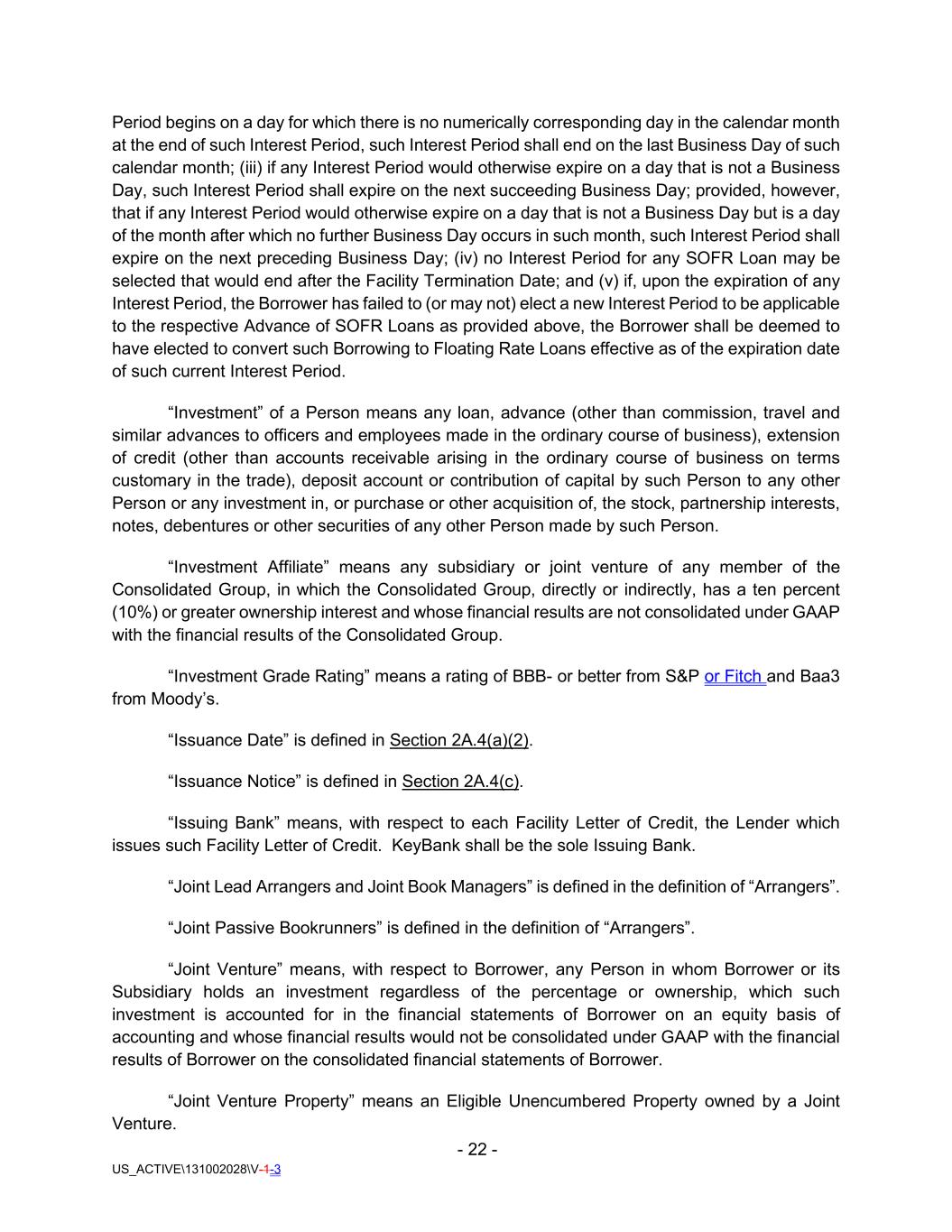 Period begins on a day for which there is no numerically corresponding day in the calendar month at the end of such Interest Period, such Interest Period shall end on the last Business Day of such calendar month; (iii) if any Interest Period would otherwise expire on a day that is not a Business Day, such Interest Period shall expire on the next succeeding Business Day; provided, however, that if any Interest Period would otherwise expire on a day that is not a Business Day but is a day of the month after which no further Business Day occurs in such month, such Interest Period shall expire on the next preceding Business Day; (iv) no Interest Period for any SOFR Loan may be selected that would end after the Facility Termination Date; and (v) if, upon the expiration of any Interest Period, the Borrower has failed to (or may not) elect a new Interest Period to be applicable to the respective Advance of SOFR Loans as provided above, the Borrower shall be deemed to have elected to convert such Borrowing to Floating Rate Loans effective as of the expiration date of such current Interest Period.

“Investment” of a Person means any loan, advance (other than commission, travel and similar advances to officers and employees made in the ordinary course of business), extension of credit (other than accounts receivable arising in the ordinary course of business on terms customary in the trade), deposit account or contribution of capital by such Person to any other Person or any investment in, or purchase or other acquisition of, the stock, partnership interests, notes, debentures or other securities of any other Person made by such Person.

“Investment Affiliate” means any subsidiary or joint venture of any member of the Consolidated Group, in which the Consolidated Group, directly or indirectly, has a ten percent (10%) or greater ownership interest and whose financial results are not consolidated under GAAP with the financial results of the Consolidated Group.

“Investment Grade Rating” means a rating of BBB- or better from S&P or Fitch and Baa3 from Moody’s.

“Issuance Date” is defined in Section 2A.4(a)(2).

“Issuance Notice” is defined in Section 2A.4(c).

“Issuing Bank” means, with respect to each Facility Letter of Credit, the Lender which issues such Facility Letter of Credit. KeyBank shall be the sole Issuing Bank.

“Joint Lead Arrangers and Joint Book Managers” is defined in the definition of “Arrangers”.

“Joint Passive Bookrunners” is defined in the definition of “Arrangers”.

“Joint Venture” means, with respect to Borrower, any Person in whom Borrower or its Subsidiary holds an investment regardless of the percentage or ownership, which such investment is accounted for in the financial statements of Borrower on an equity basis of accounting and whose financial results would not be consolidated under GAAP with the financial results of Borrower on the consolidated financial statements of Borrower.

“Joint Venture Property” means an Eligible Unencumbered Property owned by a Joint Venture.

- 22 -

US_ACTIVE\131002028\V-1-3